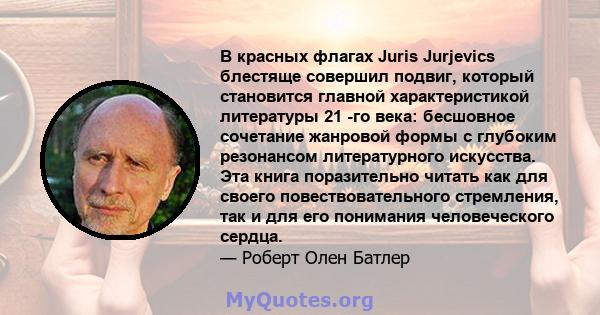 В красных флагах Juris Jurjevics блестяще совершил подвиг, который становится главной характеристикой литературы 21 -го века: бесшовное сочетание жанровой формы с глубоким резонансом литературного искусства. Эта книга поразительно читать как для своего повествовательного стремления, так и для его понимания человеческого сердца.
— Роберт Олен Батлер

MyQuotes.org